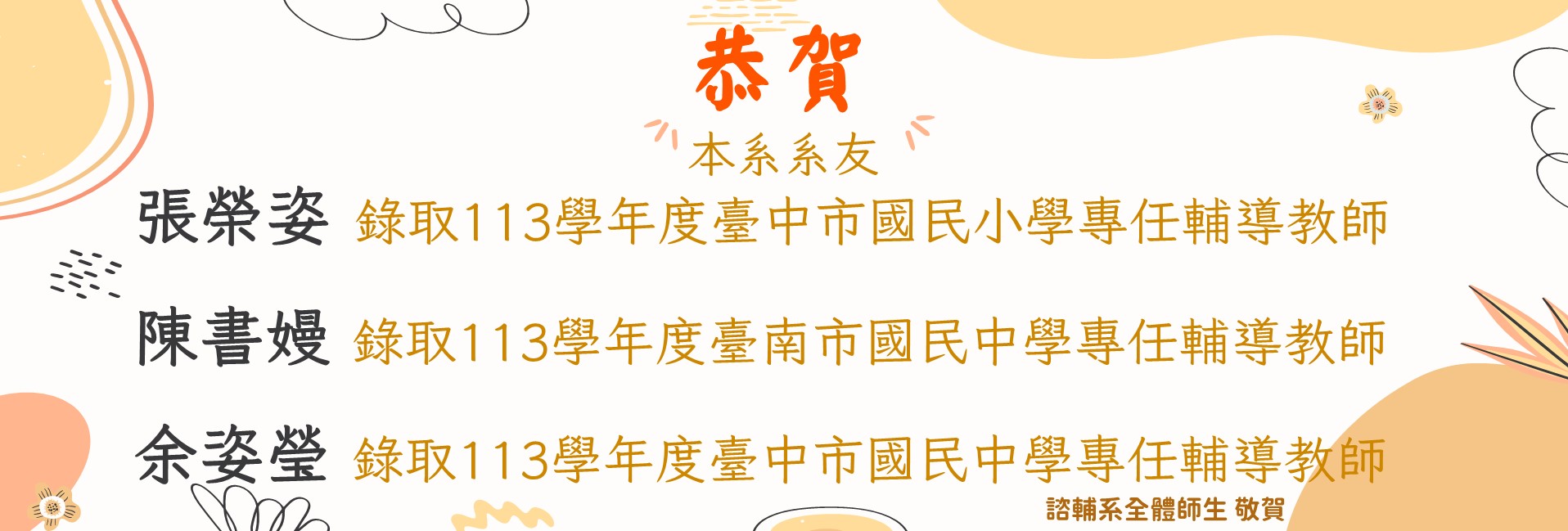 恭賀

本系系友

張榮姿 錄取113學年度臺中市國民小學專任輔導教師

陳書嫚 錄取113學年度臺南市國民中學專任輔導教師

余姿瑩 錄取113學年度臺中市國民中學專任輔導教師

諮輔系全體師生 敬賀